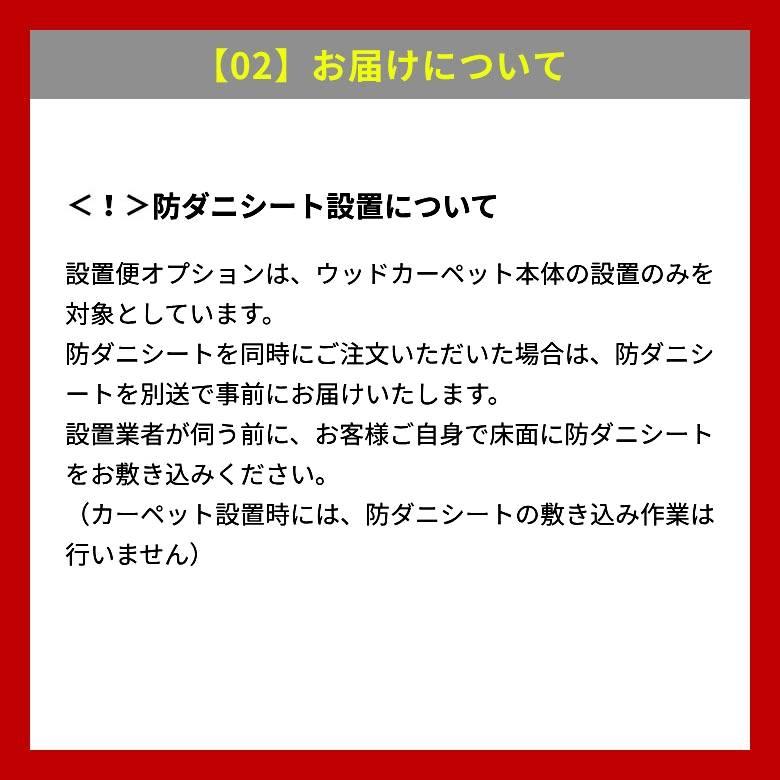 【02】お届けについて

＜！＞防ダニシート設置について

設置便オプションは、ウッドカーペット本体の設置のみを対象としています。
防ダニシートを同時にご注文いただいた場合は、防ダニシートを別送で事前にお届けいたします。
設置業者が伺う前に、お客様ご自身で床面に防ダニシートをお敷き込みください。
（カーペット設置時には、防ダニシートの敷き込み作業は行いません）